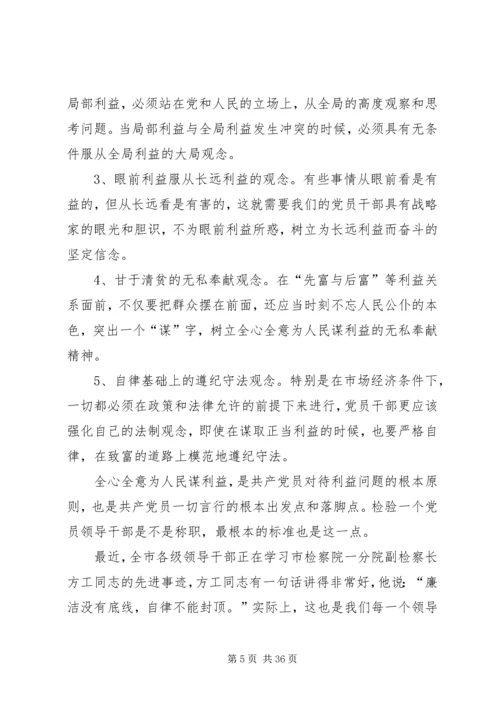 局部利益，必须站在党和人民的立场上，从全局的高度观察和思考问题。当局部利益与全局利益发生冲突的时候，必须具有无条件服从全局利益的大局观念。

3、眼前利益服从长远利益的观念。有些事情从眼前看是有益的，但从长远看是有害的，这就需要我们的党员干部具有战略家的眼光和胆识，不为眼前利益所惑，树立为长远利益而奋斗的坚定信念。

4、甘于清贫的无私奉献观念。在“先富与后富”等利益关系面前，不仅要把群众摆在前面，还应当时刻不忘人民公仆的本色，突出一个“谋”字，树立全心全意为人民谋利益的无私奉献精神。

5、自律基础上的遵纪守法观念。特别是在市场经济条件下，一切都必须在政策和法律允许的前提下来进行，党员干部更应该强化自己的法制观念，即使在谋取正当利益的时候，也要严格自律，在致富的道路上模范地遵纪守法。

全心全意为人民谋利益，是共产党员对待利益问题的根本原则，也是共产党员一切言行的根本出发点和落脚点。检验一个党员领导干部是不是称职，最根本的标准也是这一点。

最近，全市各级领导干部正在学习市检察院一分院副检察长方工同志的先进事迹，方工同志有一句话讲得非常好，他说：“廉洁没有底线，自律不能封顶。”实际上，这也是我们每一个领导

第 5 页 共 36 页